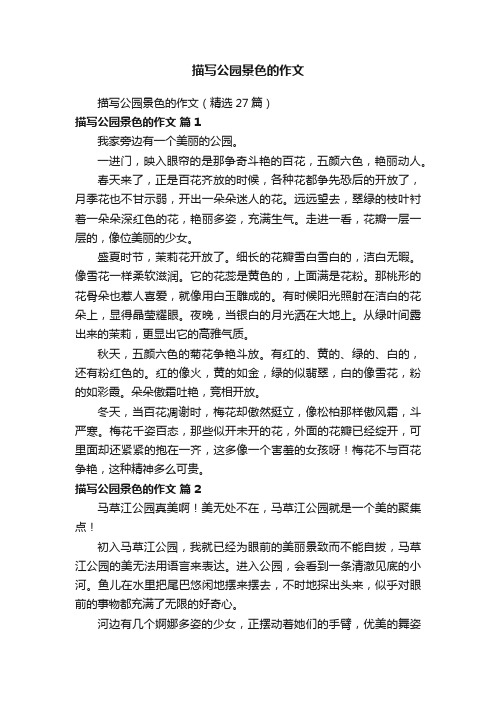 描写公园景色的作文

描写公园景色的作文（精选 27 篇）

描写公园景色的作文 篇 1

我家旁边有一个美丽的公园。

一进门，映入眼帘的是那争奇斗艳的百花，五颜六色，艳丽动人。

春天来了，正是百花齐放的时候，各种花都争先恐后的开放了，月季花也不甘示弱，开出一朵朵迷人的花。远远望去，翠绿的枝叶衬着一朵朵深红色的花，艳丽多姿，充满生气。走进一看，花瓣一层一层的，像位美丽的少女。

盛夏时节，茉莉花开放了。细长的花瓣雪白雪白的，洁白无暇。像雪花一样柔软滋润。它的花蕊是黄色的，上面满是花粉。那桃形的花骨朵也惹人喜爱，就像用白玉雕成的。有时候阳光照射在洁白的花朵上，显得晶莹耀眼。夜晚，当银白的月光洒在大地上。从绿叶间露出来的茉莉，更显出它的高雅气质。

秋天，五颜六色的菊花争艳斗放。有红的、黄的、绿的、白的，还有粉红色的。红的像火，黄的如金，绿的似翡翠，白的像雪花，粉的如彩霞。朵朵傲霜吐艳，竞相开放。

冬天，当百花凋谢时，梅花却傲然挺立，像松柏那样傲风霜，斗严寒。梅花千姿百态，那些似开未开的花，外面的花瓣已经绽开，可里面却还紧紧的抱在一齐，这多像一个害羞的女孩呀！梅花不与百花争艳，这种精神多么可贵。

描写公园景色的作文 篇 2

马草江公园真美啊！美无处不在，马草江公园就是一个美的聚集点！

初入马草江公园，我就已经为眼前的美丽景致而不能自拔，马草江公园的美无法用语言来表达。进入公园，会看到一条清澈见底的小河。鱼儿在水里把尾巴悠闲地摆来摆去，不时地探出头来，似乎对眼前的事物都充满了无限的好奇心。

河边有几个婀娜多姿的少女，正摆动着她们的手臂，优美的舞姿